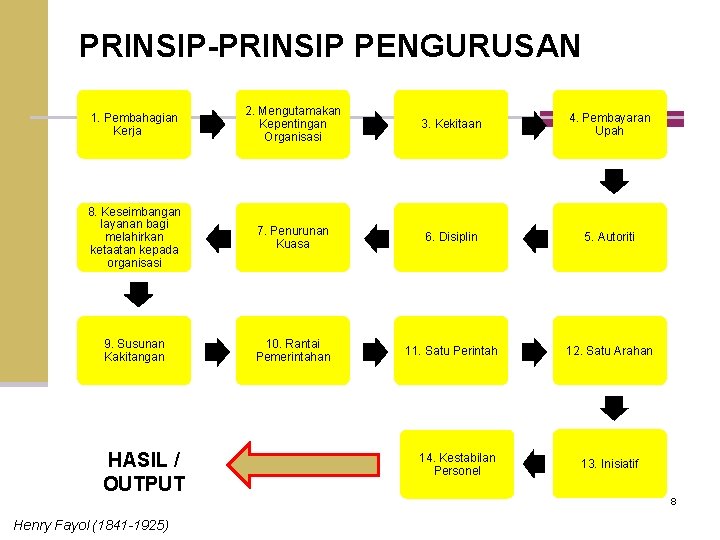 PRINSIP-PRINSIP PENGURUSAN

1. Pembahagian Kerja

2. Mengutamakan Kepentingan Organisasi

3. Kekitaan

4. Pembayaran Upah

5. Autoriti

6. Disiplin

7. Penurunan Kuasa

8. Keseimbangan layanan bagi melahirkan ketaatan kepada organisasi

9. Susunan Kakitangan

10. Rantai Pemerintahan

11. Satu Perintah

12. Satu Arahan

13. Inisiatif

14. Kestabilan Personel

HASIL / OUTPUT

8

Henry Fayol (1841-1925)